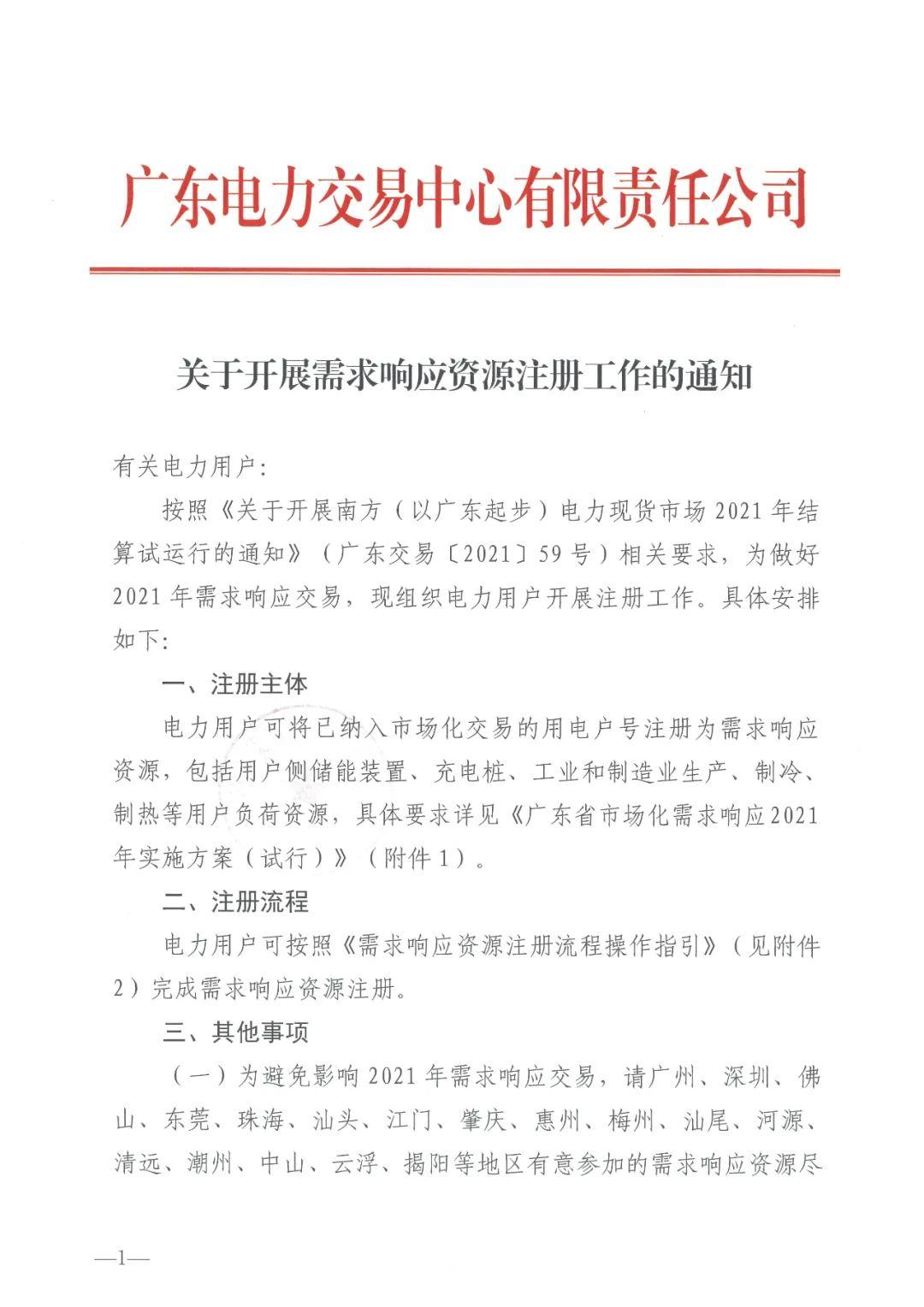 广东电力交易中心有限责任公司

关于开展需求响应资源注册工作的通知

有关电力用户:

按照《关于开展南方(以广东起步)电力现货市场2021年结算试运行的通知》(广东交易〔2021〕59号)相关要求,为做好2021年需求响应交易,现组织电力用户开展注册工作。具体安排如下:

一、注册主体

电力用户可将已纳入市场化交易的用电户号注册为需求响应资源,包括用户侧储能装置、充电桩、工业和制造业生产、制冷、制热等用户负荷资源,具体要求详见《广东省市场化需求响应2021年实施方案(试行)》(附件1)。

二、注册流程

电力用户可按照《需求响应资源注册流程操作指引》(见附件2)完成需求响应资源注册。

三、其他事项

(一)为避免影响2021年需求响应交易,请广州、深圳、佛山、东莞、珠海、汕头、江门、肇庆、惠州、梅州、汕尾、河源、清远、潮州、中山、云浮、揭阳等地区有意参加的需求响应资源尽

—1—